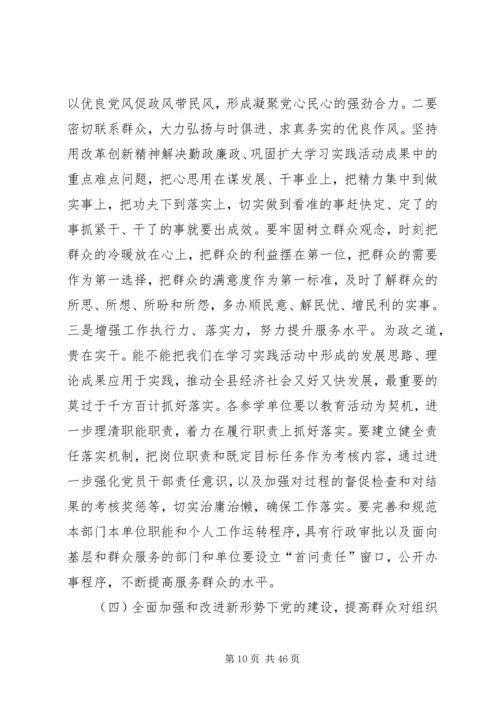 以优良党风促政风带民风，形成凝聚党心民心的强劲合力。二要密切联系群众，大力弘扬与时俱进、求真务实的优良作风。坚持用改革创新精神解决勤政廉政、巩固扩大学习实践活动成果中的重点难点问题，把心思用在谋发展、干事业上，把精力集中到做实事上，把功夫下到落实上，切实做到看准的事赶快定、定了的事抓紧干、干了的事就要出成效。要牢固树立群众观念，时刻把群众的冷暖放在心上，把群众的利益摆在第一位，把群众的需要作为第一选择，把群众的满意度作为第一标准，及时了解群众的所思、所想、所盼和所怨，多办顺民意、解民忧、增民利的实事。三是增强工作执行力、落实力，努力提升服务水平。为政之道，贵在实干。能不能把我们在学习实践活动中形成的发展思路、理论成果应用于实践，推动全县经济社会又好又快发展，最重要的莫过于千方百计抓好落实。各参学单位要以教育活动为契机，进一步理清职能职责，着力在履行职责上抓好落实。要建立健全责任落实机制，把岗位职责和既定目标任务作为考核内容，通过进一步强化党员干部责任意识，以及加强对过程的督促检查和对结果的考核奖惩等，切实治庸治懒，确保工作落实。要完善和规范本部门本单位职能和个人工作运转程序，具有行政审批以及面向基层和群众服务的部门和单位要设立“首问责任”窗口，公开办事程序，不断提高服务群众的水平。

（四）全面加强和改进新形势下党的建设，提高群众对组织

第 10 页 共 46 页